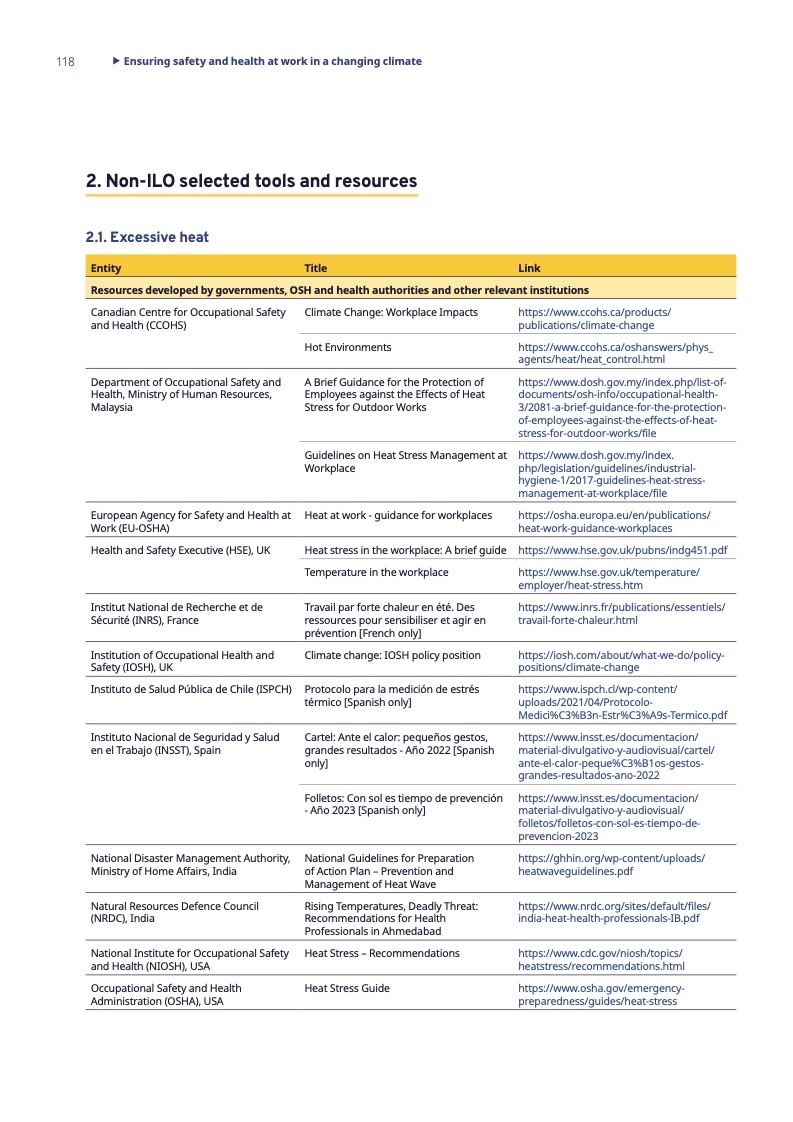 118 ▶ Ensuring safety and health at work in a changing climate

2. Non-ILO selected tools and resources

2.1. Excessive heat

| Entity | Title | Link |
|---|---|---|
| Resources developed by governments, OSH and health authorities and other relevant institutions | | |
| Canadian Centre for Occupational Safety and Health (CCOHS) | Climate Change: Workplace Impacts | https://www.ccohs.ca/products/publications/climate-change |
| | Hot Environments | https://www.ccohs.ca/oshanswers/phys_agents/heat/heat_control.html |
| Department of Occupational Safety and Health, Ministry of Human Resources, Malaysia | A Brief Guidance for the Protection of Employees against the Effects of Heat Stress for Outdoor Works | https://www.dosh.gov.my/index.php/list-of-documents/osh-info/occupational-health-3/2081-a-brief-guidance-for-the-protection-of-employees-against-the-effects-of-heat-stress-for-outdoor-works/file |
| | Guidelines on Heat Stress Management at Workplace | https://www.dosh.gov.my/index.php/legislation/guidelines/industrial-hygiene-1/2017-guidelines-heat-stress-management-at-workplace/file |
| European Agency for Safety and Health at Work (EU-OSHA) | Heat at work - guidance for workplaces | https://osha.europa.eu/en/publications/heat-work-guidance-workplaces |
| Health and Safety Executive (HSE), UK | Heat stress in the workplace: A brief guide | https://www.hse.gov.uk/pubns/indg451.pdf |
| | Temperature in the workplace | https://www.hse.gov.uk/temperature/employer/heat-stress.htm |
| Institut National de Recherche et de Sécurité (INRS), France | Travail par forte chaleur en été. Des ressources pour sensibiliser et agir en prévention [French only] | https://www.inrs.fr/publications/essentiels/travail-forte-chaleur.html |
| Institution of Occupational Health and Safety (IOSH), UK | Climate change: IOSH policy position | https://iosh.com/about/what-we-do/policy-positions/climate-change |
| Instituto de Salud Pública de Chile (ISPCH) | Protocolo para la medición de estrés térmico [Spanish only] | https://www.ispch.cl/wp-content/uploads/2021/04/Protocolo-Medici%C3%B3n-Estr%C3%A9s-Termico.pdf |
| Instituto Nacional de Seguridad y Salud en el Trabajo (INSST), Spain | Cartel: Ante el calor: pequeños gestos, grandes resultados - Año 2022 [Spanish only] | https://www.insst.es/documentacion/material-divulgativo-y-audiovisual/cartel/ante-el-calor-peque%C3%B1os-gestos-grandes-resultados-ano-2022 |
| | Folletos: Con sol es tiempo de prevención - Año 2023 [Spanish only] | https://www.insst.es/documentacion/material-divulgativo-y-audiovisual/folletos/folletos-con-sol-es-tiempo-de-prevencion-2023 |
| National Disaster Management Authority, Ministry of Home Affairs, India | National Guidelines for Preparation of Action Plan – Prevention and Management of Heat Wave | https://ghhin.org/wp-content/uploads/heatwaveguidelines.pdf |
| Natural Resources Defence Council (NRDC), India | Rising Temperatures, Deadly Threat: Recommendations for Health Professionals in Ahmedabad | https://www.nrdc.org/sites/default/files/india-heat-health-professionals-IB.pdf |
| National Institute for Occupational Safety and Health (NIOSH), USA | Heat Stress – Recommendations | https://www.cdc.gov/niosh/topics/heatstress/recommendations.html |
| Occupational Safety and Health Administration (OSHA), USA | Heat Stress Guide | https://www.osha.gov/emergency-preparedness/guides/heat-stress |